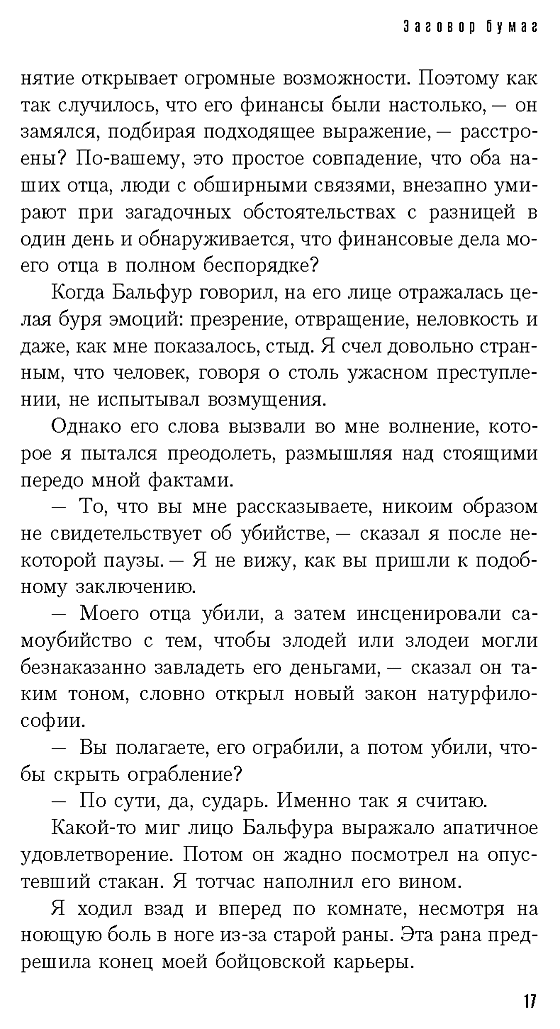 Заговор бумаг

нятие открывает огромные возможности. Поэтому как так случилось, что его финансы были настолько, — он замялся, подбирая подходящее выражение, — расстроены? По-вашему, это простое совпадение, что оба наших отца, люди с обширными связями, внезапно умирают при загадочных обстоятельствах с разницей в один день и обнаруживается, что финансовые дела моего отца в полном беспорядке?

Когда Бальфур говорил, на его лице отражалась целая буря эмоций: презрение, отвращение, неловкость и даже, как мне показалось, стыд. Я счел довольно странным, что человек, говоря о столь ужасном преступлении, не испытывал возмущения.

Однако его слова вызвали во мне волнение, которое я пытался преодолеть, размышляя над стоящими передо мной фактами.

— То, что вы мне рассказываете, никоим образом не свидетельствует об убийстве, — сказал я после некоторой паузы. — Я не вижу, как вы пришли к подобному заключению.

— Моего отца убили, а затем инсценировали самоубийство с тем, чтобы злодей или злодеи могли безнаказанно завладеть его деньгами, — сказал он таким тоном, словно открыл новый закон натурфилософии.

— Вы полагаете, его ограбили, а потом убили, чтобы скрыть ограбление?

— По сути, да, сударь. Именно так я считаю.

Какой-то миг лицо Бальфура выражало апатичное удовлетворение. Потом он жадно посмотрел на опустевший стакан. Я тотчас наполнил его вином.

Я ходил взад и вперед по комнате, несмотря на ноющую боль в ноге из-за старой раны. Эта рана предрешила конец моей бойцовской карьеры.

17